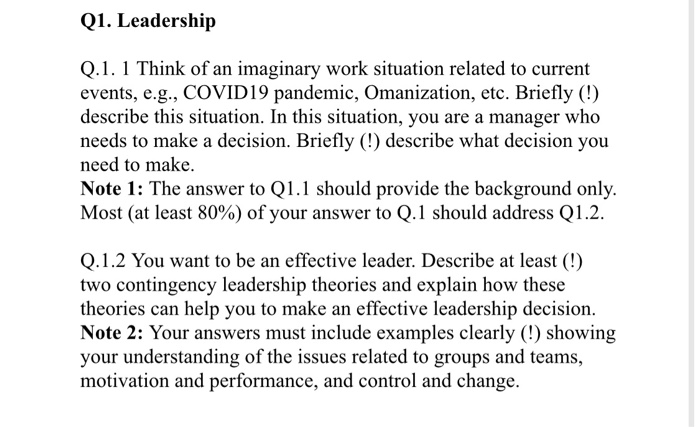 Q1. Leadership

Q.1. 1 Think of an imaginary work situation related to current events, e.g., COVID19 pandemic, Omanization, etc. Briefly (!) describe this situation. In this situation, you are a manager who needs to make a decision. Briefly (!) describe what decision you need to make.
Note 1: The answer to Q1.1 should provide the background only. Most (at least 80%) of your answer to Q.1 should address Q1.2.

Q.1.2 You want to be an effective leader. Describe at least (!) two contingency leadership theories and explain how these theories can help you to make an effective leadership decision.
Note 2: Your answers must include examples clearly (!) showing your understanding of the issues related to groups and teams, motivation and performance, and control and change.